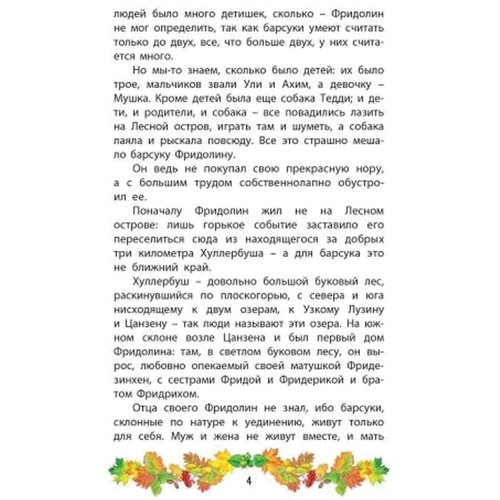 людей было много детишек, сколько – Фридолин не мог определить, так как барсуки умеют считать только до двух, все, что больше двух, у них считается много.

Но мы-то знаем, сколько было детей: их было трое, мальчиков звали Ули и Ахим, а девочку – Мушка. Кроме детей была еще собака Тедди; и дети, и родители, и собака – все повадились лазить на Лесной остров, играть там и шуметь, а собака лаяла и рыскала повсюду. Все это страшно мешало барсуку Фридолину.

Он ведь не покупал свою прекрасную нору, а с большим трудом собственнолапно обустроил ее.

Поначалу Фридолин жил не на Лесном острове: лишь горькое событие заставило его переселиться сюда из находящегося за добрых три километра Хуллербуша – а для барсука это не ближний край.

Хуллербуш – довольно большой буковый лес, раскинувшийся по плоскогорью, с севера и юга нисходящему к двум озерам, к Узкому Лузину и Цанзену – так люди называют эти озера. На южном склоне возле Цанзена и был первый дом Фридолина: там, в светлом буковом лесу, он вырос, любовно опекаемый своей матушкой Фридезинхен, с сестрами Фридой и Фридерикой и братом Фридрихом.

Отца своего Фридолин не знал, ибо барсуки, склонные по натуре к уединению, живут только для себя. Муж и жена не живут вместе, и мать

4